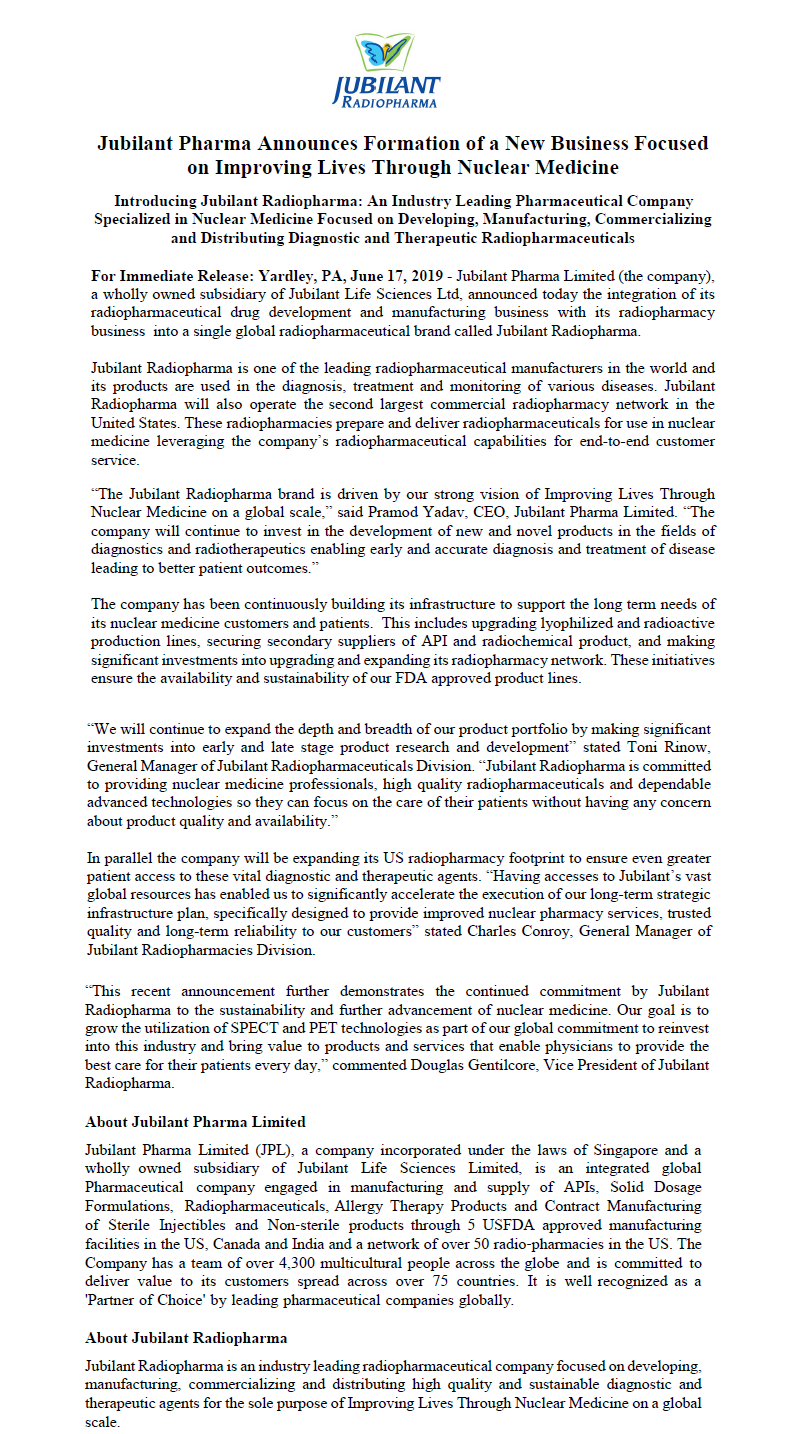 JUBILANT
RADIOPHARMA

Jubilant Pharma Announces Formation of a New Business Focused on Improving Lives Through Nuclear Medicine

Introducing Jubilant Radiopharma: An Industry Leading Pharmaceutical Company Specialized in Nuclear Medicine Focused on Developing, Manufacturing, Commercializing and Distributing Diagnostic and Therapeutic Radiopharmaceuticals

For Immediate Release: Yardley, PA, June 17, 2019 - Jubilant Pharma Limited (the company), a wholly owned subsidiary of Jubilant Life Sciences Ltd, announced today the integration of its radiopharmaceutical drug development and manufacturing business with its radiopharmacy business into a single global radiopharmaceutical brand called Jubilant Radiopharma.

Jubilant Radiopharma is one of the leading radiopharmaceutical manufacturers in the world and its products are used in the diagnosis, treatment and monitoring of various diseases. Jubilant Radiopharma will also operate the second largest commercial radiopharmacy network in the United States. These radiopharmacies prepare and deliver radiopharmaceuticals for use in nuclear medicine leveraging the company's radiopharmaceutical capabilities for end-to-end customer service.

"The Jubilant Radiopharma brand is driven by our strong vision of Improving Lives Through Nuclear Medicine on a global scale," said Pramod Yadav, CEO, Jubilant Pharma Limited. "The company will continue to invest in the development of new and novel products in the fields of diagnostics and radiotherapeutics enabling early and accurate diagnosis and treatment of disease leading to better patient outcomes."

The company has been continuously building its infrastructure to support the long term needs of its nuclear medicine customers and patients. This includes upgrading lyophilized and radioactive production lines, securing secondary suppliers of API and radiochemical product, and making significant investments into upgrading and expanding its radiopharmacy network. These initiatives ensure the availability and sustainability of our FDA approved product lines.

"We will continue to expand the depth and breadth of our product portfolio by making significant investments into early and late stage product research and development" stated Toni Rinow, General Manager of Jubilant Radiopharmaceuticals Division. "Jubilant Radiopharma is committed to providing nuclear medicine professionals, high quality radiopharmaceuticals and dependable advanced technologies so they can focus on the care of their patients without having any concern about product quality and availability."

In parallel the company will be expanding its US radiopharmacy footprint to ensure even greater patient access to these vital diagnostic and therapeutic agents. "Having accesses to Jubilant's vast global resources has enabled us to significantly accelerate the execution of our long-term strategic infrastructure plan, specifically designed to provide improved nuclear pharmacy services, trusted quality and long-term reliability to our customers" stated Charles Conroy, General Manager of Jubilant Radiopharmacies Division.

"This recent announcement further demonstrates the continued commitment by Jubilant Radiopharma to the sustainability and further advancement of nuclear medicine. Our goal is to grow the utilization of SPECT and PET technologies as part of our global commitment to reinvest into this industry and bring value to products and services that enable physicians to provide the best care for their patients every day," commented Douglas Gentilcore, Vice President of Jubilant Radiopharma.

About Jubilant Pharma Limited

Jubilant Pharma Limited (JPL), a company incorporated under the laws of Singapore and a wholly owned subsidiary of Jubilant Life Sciences Limited, is an integrated global Pharmaceutical company engaged in manufacturing and supply of APIs, Solid Dosage Formulations, Radiopharmaceuticals, Allergy Therapy Products and Contract Manufacturing of Sterile Injectibles and Non-sterile products through 5 USFDA approved manufacturing facilities in the US, Canada and India and a network of over 50 radio-pharmacies in the US. The Company has a team of over 4,300 multicultural people across the globe and is committed to deliver value to its customers spread across over 75 countries. It is well recognized as a 'Partner of Choice' by leading pharmaceutical companies globally.

About Jubilant Radiopharma

Jubilant Radiopharma is an industry leading radiopharmaceutical company focused on developing, manufacturing, commercializing and distributing high quality and sustainable diagnostic and therapeutic agents for the sole purpose of Improving Lives Through Nuclear Medicine on a global scale.